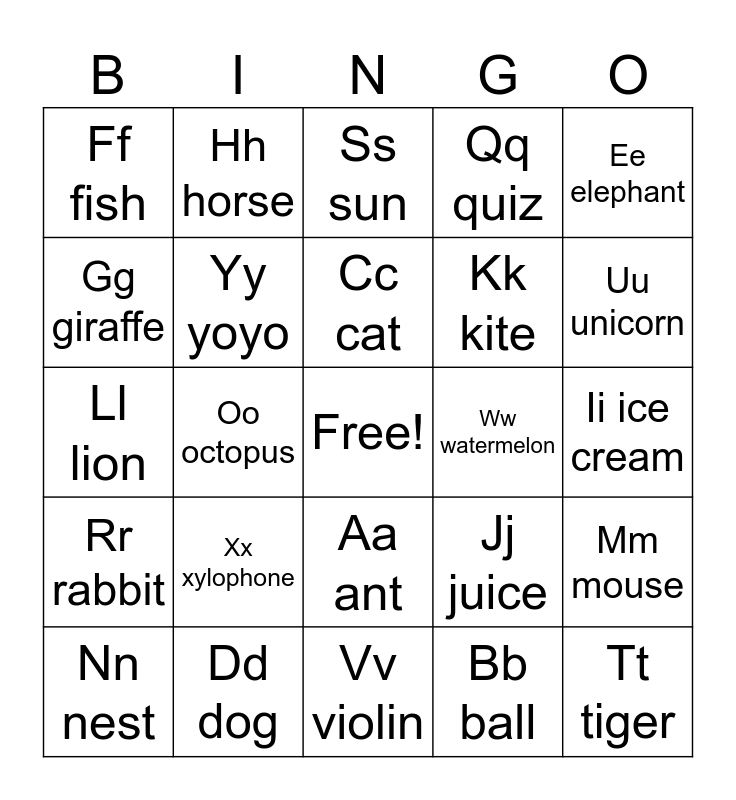 | B | I | N | G | O |
|---|---|---|---|---|
| Ff fish | Hh horse | Ss sun | Qq quiz | Ee elephant |
| Gg giraffe | Yy yoyo | Cc cat | Kk kite | Uu unicorn |
| Ll lion | Oo octopus | Free! | Ww watermelon | Ii ice cream |
| Rr rabbit | Xx xylophone | Aa ant | Jj juice | Mm mouse |
| Nn nest | Dd dog | Vv violin | Bb ball | Tt tiger |